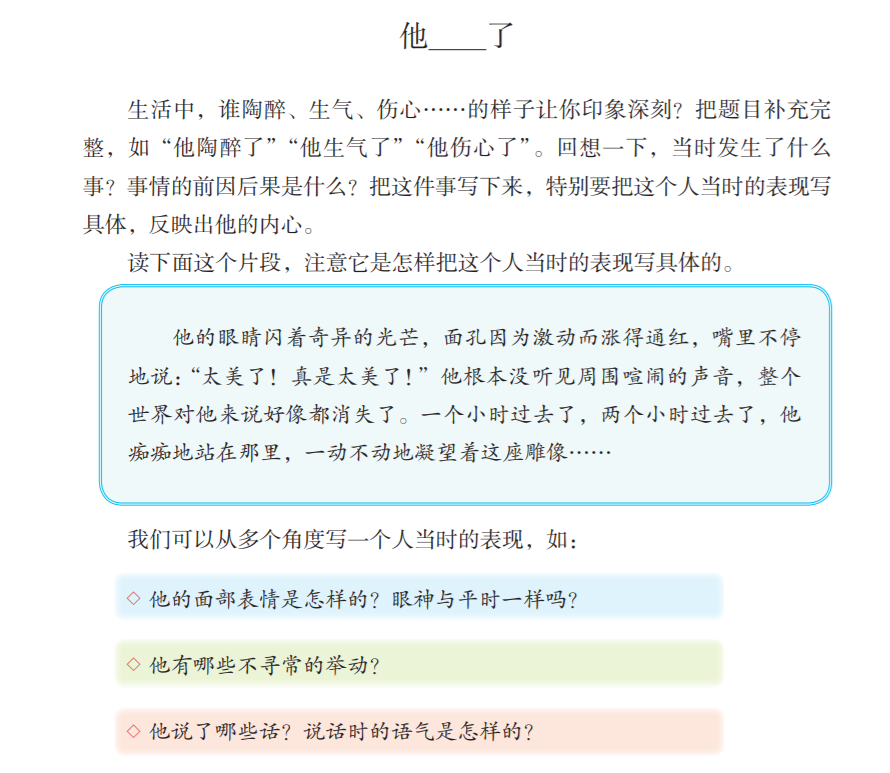 他____了

生活中，谁陶醉、生气、伤心……的样子让你印象深刻？把题目补充完整，如“他陶醉了”“他生气了”“他伤心了”。回想一下，当时发生了什么事？事情的前因后果是什么？把这件事写下来，特别要把这个人当时的表现写具体，反映出他的内心。

读下面这个片段，注意它是怎样把这个人当时的表现写具体的。

他的眼睛闪着奇异的光芒，面孔因为激动而涨得通红，嘴里不停地说：“太美了！真是太美了！”他根本没听见周围喧闹的声音，整个世界对他来说好像都消失了。一个小时过去了，两个小时过去了，他痴痴地站在那里，一动不动地凝望着这座雕像……

我们可以从多个角度写一个人当时的表现，如：

◇ 他的面部表情是怎样的？眼神与平时一样吗？

◇ 他有哪些不寻常的举动？

◇ 他说了哪些话？说话时的语气是怎样的？